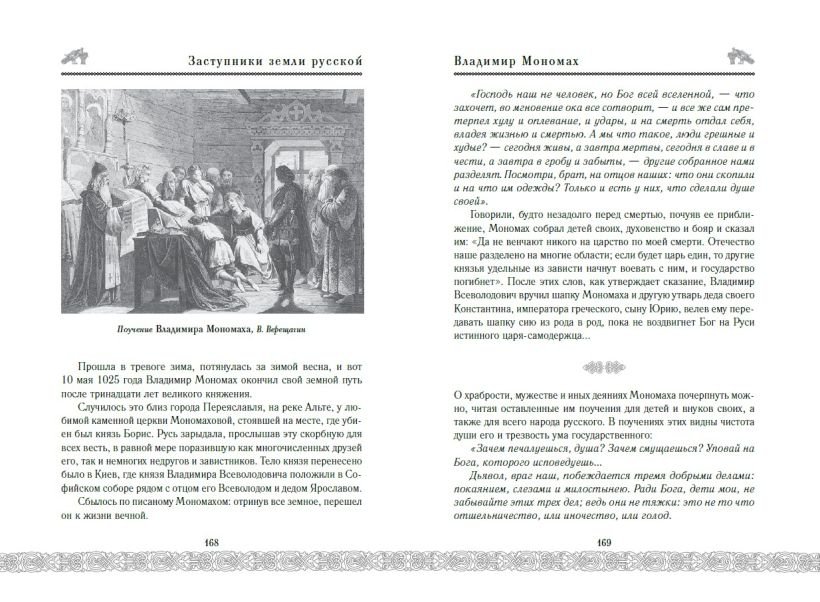 Заступники земли русской

Поучение Владимира Мономаха, В. Верещагин

Прошла в тревоге зима, потянулась за зимой весна, и вот 10 мая 1025 года Владимир Мономах окончил свой земной путь после тринадцати лет великого княжения.

Случилось это близ города Переяславля, на реке Альте, у любимой каменной церкви Мономаховой, стоявшей на месте, где убиен был князь Борис. Русь зарыдала, прослышав эту скорбную для всех весть, в равной мере поразившую как многочисленных друзей его, так и немногих недругов и завистников. Тело князя перенесено в Киев, где князя Владимира Всеволодовича положили в Софийском соборе рядом с отцом его Всеволодом и дедом Ярославом.

Сбылось по писаному Мономахом: отринув все земное, перешел он к жизни вечной.

168

Владимир Мономах

«Господь наш не человек, но Бог всей вселенной, — что захочет, во мгновение ока все сотворит, — и все же сам претерпел хулу и оплевание, и удары, и на смерть отдал себя, владея жизнью и смертью. А мы что такое, люди грешные и худые? — сегодня живы, а завтра мертвы, сегодня в славе и в чести, а завтра в гробу и забыты, — другие собранное нами разделят. Посмотри, брат, на отцов наших: что они скопили и на что им одежды? Только и есть у них, что сделали душе своей».

Говорили, будто незадолго перед смертью, почуяв ее приближение, Мономах собрал детей своих, духовенство и бояр и сказал им: «Да не венчают никого на царство по моей смерти. Отечество наше разделено на многие области; если будет царь един, то другие князья удельные из зависти начнут воевать с ним, и государство погибнет». После этих слов, как утверждает сказание, Владимир Всеволодович вручил шапку Мономаха и другую утварь деда своего Константина, императора греческого, сыну Юрию, велев ему передавать шапку сию из рода в род, пока не воздвигнет Бог на Руси истинного царя-самодержца...

О храбрости, мужестве и иных деяниях Мономаха почерпнуть можно, читая оставленные им поучения для детей и внуков своих, а также для всего народа русского. В поучениях этих видны чистота души его и трезвость ума государственного:

«Зачем печалуешься, душа? Зачем смущаешься? Уповай на Бога, которого исповедуешь...

Дьявол, враг наш, побеждается тремя добрыми делами: покаянием, слезами и милостынею. Ради Бога, дети мои, не забывайте этих трех дел; ведь они не тяжки: это не то что отшельничество, или иночество, или голод.

169